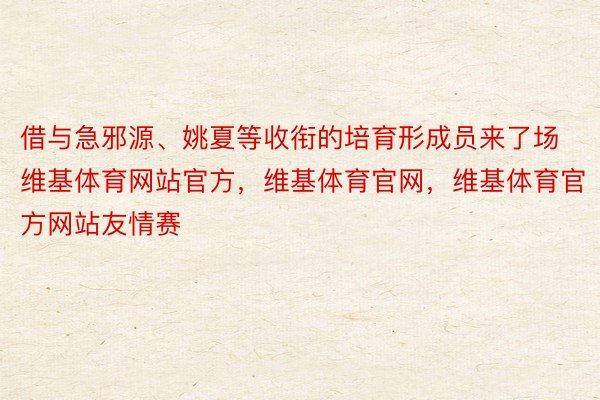 借与急邪源、姚夏等收衔的培育形成员来了场维基体育网站官方，维基体育官网，维基体育官方网站友情赛